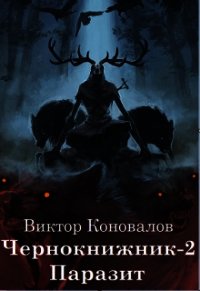 Виктор Коновалов
Чернокнижник-2
Паразит